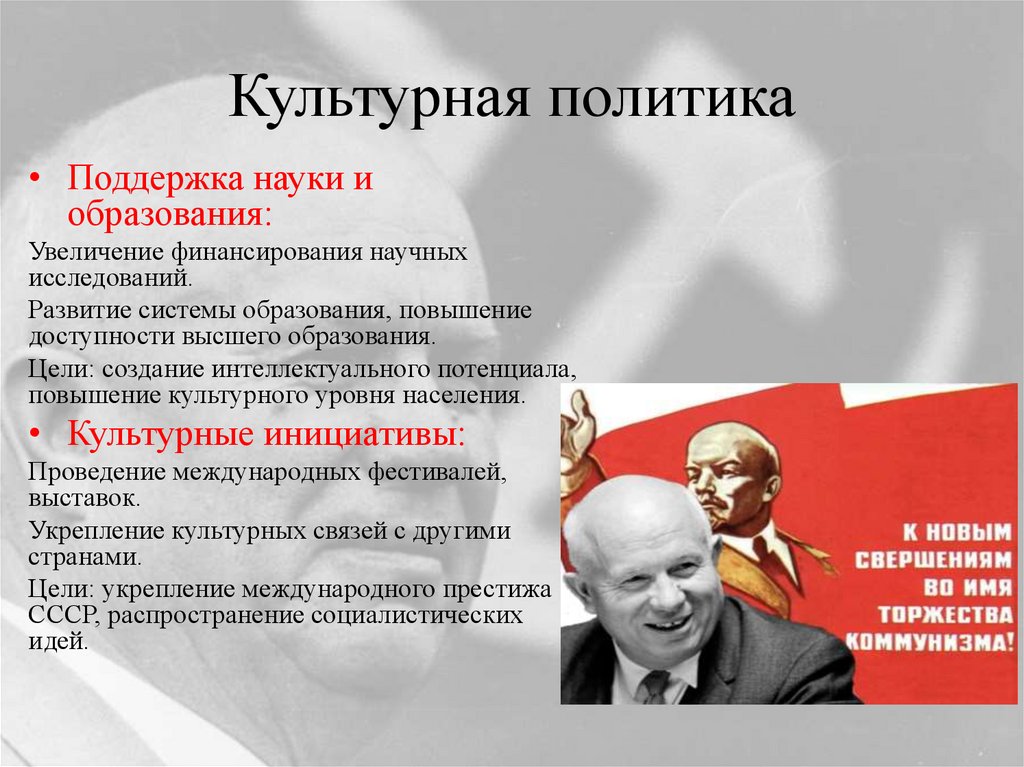 Культурная политика

• Поддержка науки и образования:

Увеличение финансирования научных исследований.

Развитие системы образования, повышение доступности высшего образования.

Цели: создание интеллектуального потенциала, повышение культурного уровня населения.

• Культурные инициативы:

Проведение международных фестивалей, выставок.

Укрепление культурных связей с другими странами.

Цели: укрепление международного престижа СССР, распространение социалистических идей.

К НОВЫМ
СВЕРШЕНИЯМ
ВО ИМЯ
ТОРЖЕСТВА
КОММУНИЗМА!